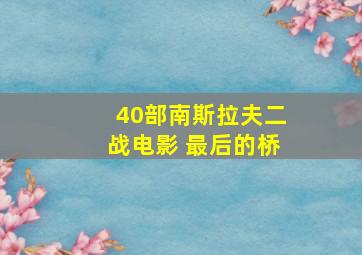 40部南斯拉夫二战电影 最后的桥